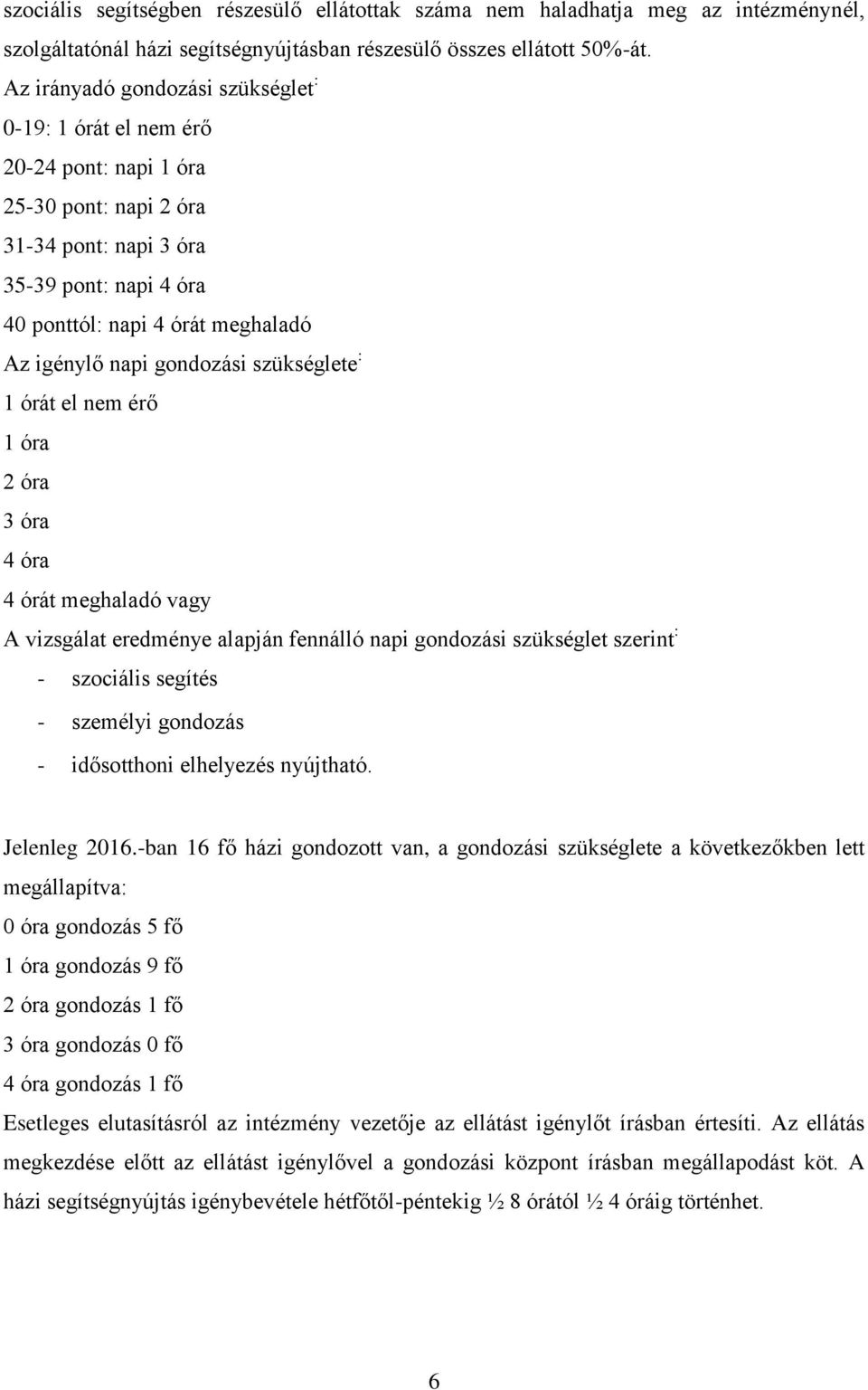 szociális segítségben részesülő ellátottak száma nem haladhatja meg az intézménynél, szolgáltatónál házi segítségnyújtásban részesülő összes ellátott 50%-át.

Az irányadó gondozási szükséglet:

0-19: 1 órát el nem érő

20-24 pont: napi 1 óra

25-30 pont: napi 2 óra

31-34 pont: napi 3 óra

35-39 pont: napi 4 óra

40 ponttól: napi 4 órát meghaladó

Az igénylő napi gondozási szükséglete:

1 órát el nem érő

1 óra

2 óra

3 óra

4 óra

4 órát meghaladó vagy

A vizsgálat eredménye alapján fennálló napi gondozási szükséglet szerint:

- szociális segítés

- személyi gondozás

- idősotthoni elhelyezés nyújtható.

Jelenleg 2016.-ban 16 fő házi gondozott van, a gondozási szükséglete a következőkben lett megállapítva:

0 óra gondozás 5 fő

1 óra gondozás 9 fő

2 óra gondozás 1 fő

3 óra gondozás 0 fő

4 óra gondozás 1 fő

Esetleges elutasításról az intézmény vezetője az ellátást igénylőt írásban értesíti. Az ellátás megkezdése előtt az ellátást igénylővel a gondozási központ írásban megállapodást köt. A házi segítségnyújtás igénybevétele hétfőtől-péntekig ½ 8 órától ½ 4 óráig történhet.

6